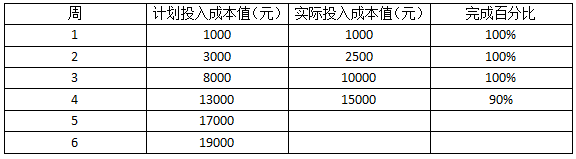 | 周 | 计划投入成本值（元） | 实际投入成本值（元） | 完成百分比 |
|---|---|---|---|
| 1 | 1000 | 1000 | 100% |
| 2 | 3000 | 2500 | 100% |
| 3 | 8000 | 10000 | 100% |
| 4 | 13000 | 15000 | 90% |
| 5 | 17000 | | |
| 6 | 19000 | | |